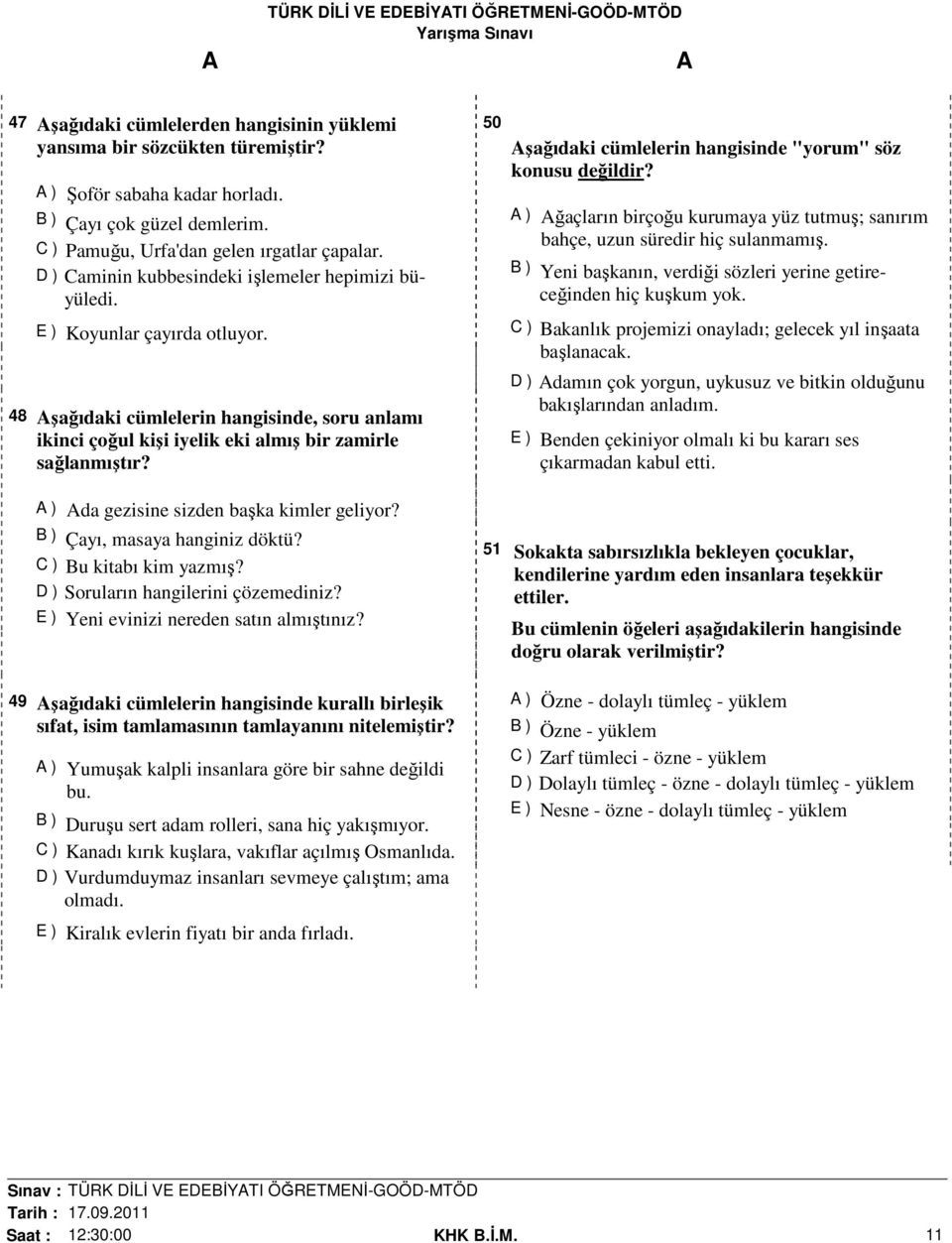 TÜRK DİLİ VE EDEBİYATI ÖĞRETMENİ-GOÖD-MTÖD
Yarışma Sınavı

A A

47 Aşağıdaki cümlelerden hangisinin yüklemi yansıma bir sözcükten türemiştir?

A ) Şoför sabaha kadar horladı.
B ) Çayı çok güzel demlerim.
C ) Pamuğu, Urfa'dan gelen ırgatlar çapalar.
D ) Caminin kubbesindeki işlemeler hepimizi büyüledi.
E ) Koyunlar çayırda otluyor.

48 Aşağıdaki cümlelerin hangisinde, soru anlamı ikinci çoğul kişi iyelik eki almış bir zamirle sağlanmıştır?

A ) Ada gezisine sizden başka kimler geliyor?
B ) Çayı, masaya hanginiz döktü?
C ) Bu kitabı kim yazmış?
D ) Soruların hangilerini çözemediniz?
E ) Yeni evinizi nereden satın almıştınız?

49 Aşağıdaki cümlelerin hangisinde kurallı birleşik sıfat, isim tamlamasının tamlayanını nitelemiştir?

A ) Yumuşak kalpli insanlara göre bir sahne değildi bu.
B ) Duruşu sert adam rolleri, sana hiç yakışmıyor.
C ) Kanadı kırık kuşlara, vakıflar açılmış Osmanlıda.
D ) Vurdumduymaz insanları sevmeye çalıştım; ama olmadı.
E ) Kiralık evlerin fiyatı bir anda fırladı.

50 Aşağıdaki cümlelerin hangisinde "yorum" söz konusu değildir?

A ) Ağaçların birçoğu kurumaya yüz tutmuş; sanırım bahçe, uzun süredir hiç sulanmamış.
B ) Yeni başkanın, verdiği sözleri yerine getireceğinden hiç kuşkum yok.
C ) Bakanlık projemizi onayladı; gelecek yıl inşaata başlanacak.
D ) Adamın çok yorgun, uykusuz ve bitkin olduğunu bakışlarından anladım.
E ) Benden çekiniyor olmalı ki bu kararı ses çıkarmadan kabul etti.

51 Sokakta sabırsızlıkla bekleyen çocuklar, kendilerine yardım eden insanlara teşekkür ettiler.
Bu cümlenin öğeleri aşağıdakilerin hangisinde doğru olarak verilmiştir?

A ) Özne - dolaylı tümleç - yüklem
B ) Özne - yüklem
C ) Zarf tümleci - özne - yüklem
D ) Dolaylı tümleç - özne - dolaylı tümleç - yüklem
E ) Nesne - özne - dolaylı tümleç - yüklem

Sınav : TÜRK DİLİ VE EDEBİYATI ÖĞRETMENİ-GOÖD-MTÖD
Tarih : 17.09.2011
Saat : 12:30:00 KHK B.İ.M. 11